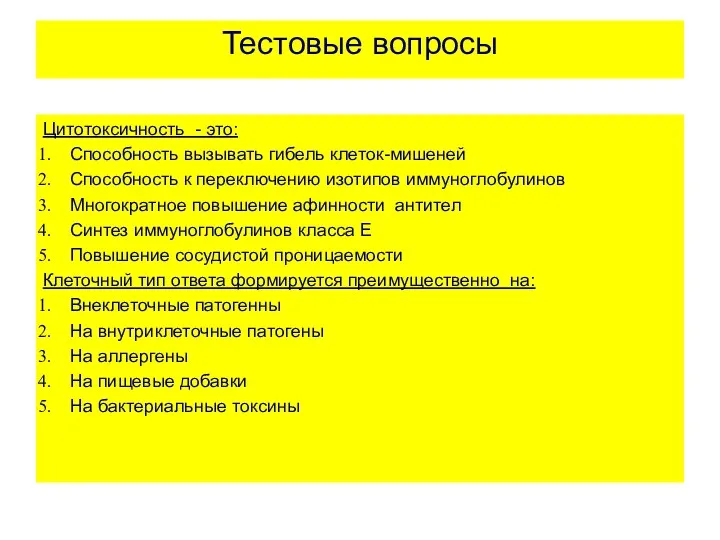 Тестовые вопросы

Цитотоксичность - это:
1. Способность вызывать гибель клеток-мишеней
2. Способность к переключению изотипов иммуноглобулинов
3. Многократное повышение афинности антител
4. Синтез иммуноглобулинов класса Е
5. Повышение сосудистой проницаемости

Клеточный тип ответа формируется преимущественно на:
1. Внеклеточные патогенны
2. На внутриклеточные патогены
3. На аллергены
4. На пищевые добавки
5. На бактериальные токсины